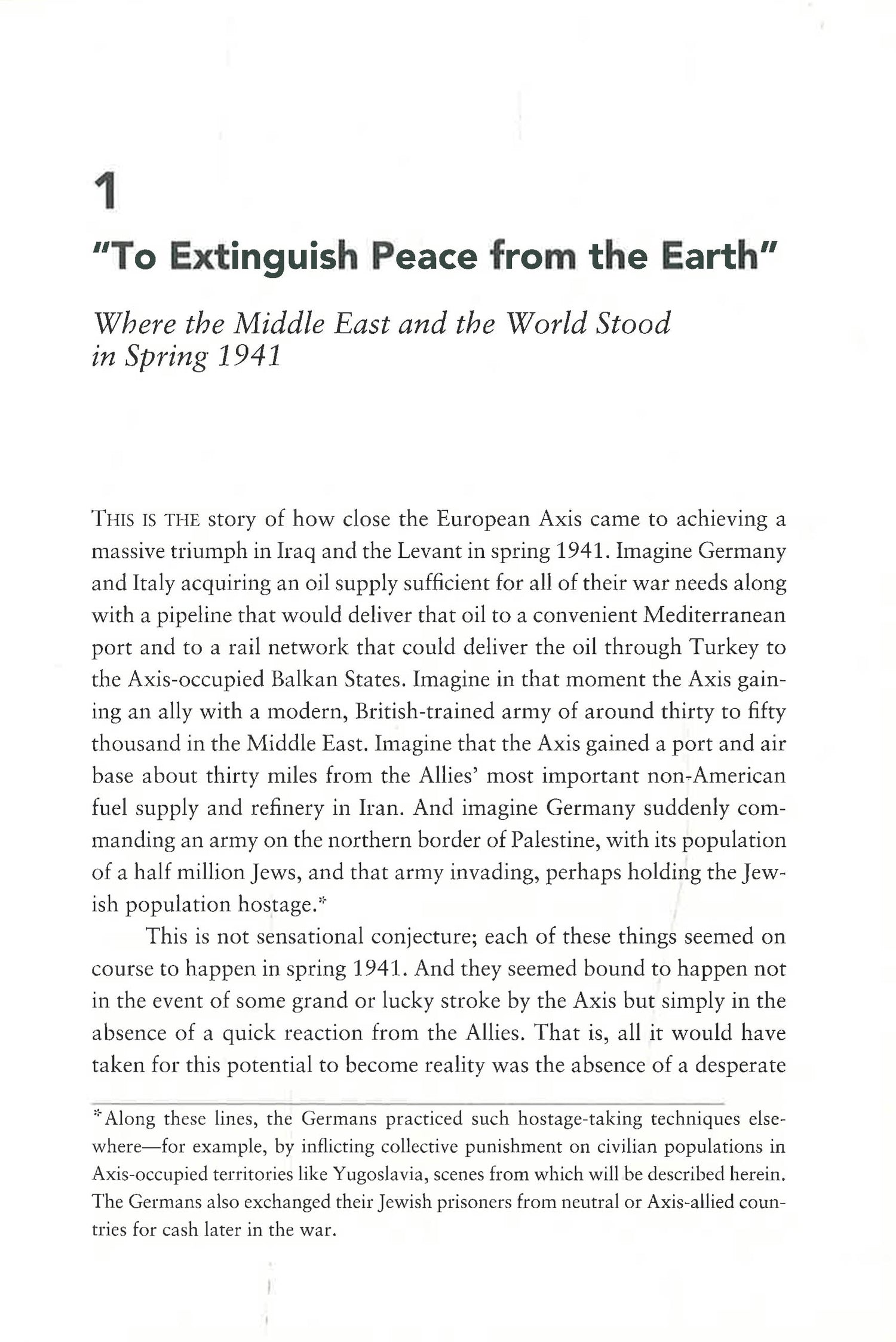 1

"To Extinguish Peace from the Earth"

Where the Middle East and the World Stood in Spring 1941

THIS IS THE story of how close the European Axis came to achieving a massive triumph in Iraq and the Levant in spring 1941. Imagine Germany and Italy acquiring an oil supply sufficient for all of their war needs along with a pipeline that would deliver that oil to a convenient Mediterranean port and to a rail network that could deliver the oil through Turkey to the Axis-occupied Balkan States. Imagine in that moment the Axis gaining an ally with a modern, British-trained army of around thirty to fifty thousand in the Middle East. Imagine that the Axis gained a port and air base about thirty miles from the Allies' most important non-American fuel supply and refinery in Iran. And imagine Germany suddenly commanding an army on the northern border of Palestine, with its population of a half million Jews, and that army invading, perhaps holding the Jewish population hostage.*

This is not sensational conjecture; each of these things seemed on course to happen in spring 1941. And they seemed bound to happen not in the event of some grand or lucky stroke by the Axis but simply in the absence of a quick reaction from the Allies. That is, all it would have taken for this potential to become reality was the absence of a desperate

*Along these lines, the Germans practiced such hostage-taking techniques elsewhere—for example, by inflicting collective punishment on civilian populations in Axis-occupied territories like Yugoslavia, scenes from which will be described herein. The Germans also exchanged their Jewish prisoners from neutral or Axis-allied countries for cash later in the war.